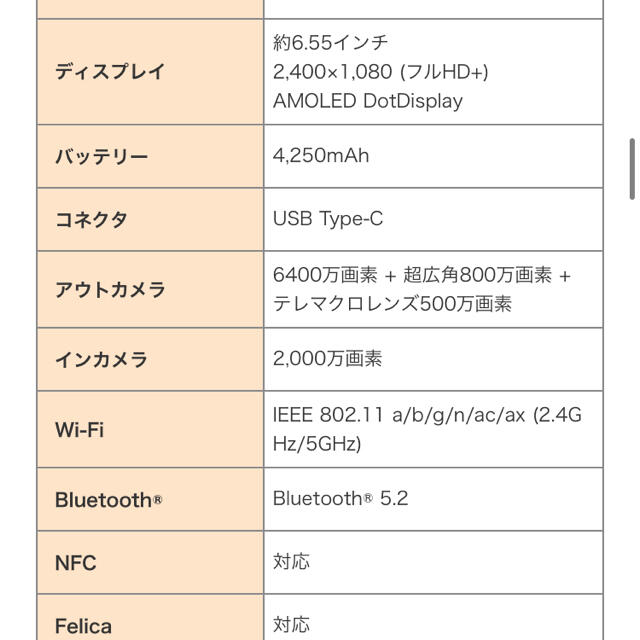 | | |
|---|---|
| ディスプレイ | 約6.55インチ 2,400×1,080 (フルHD+) AMOLED DotDisplay |
| バッテリー | 4,250mAh |
| コネクタ | USB Type-C |
| アウトカメラ | 6400万画素 + 超広角800万画素 + テレマクロレンズ500万画素 |
| インカメラ | 2,000万画素 |
| Wi-Fi | IEEE 802.11 a/b/g/n/ac/ax (2.4GHz/5GHz) |
| Bluetooth® | Bluetooth® 5.2 |
| NFC | 対応 |
| Felica | 対応 |